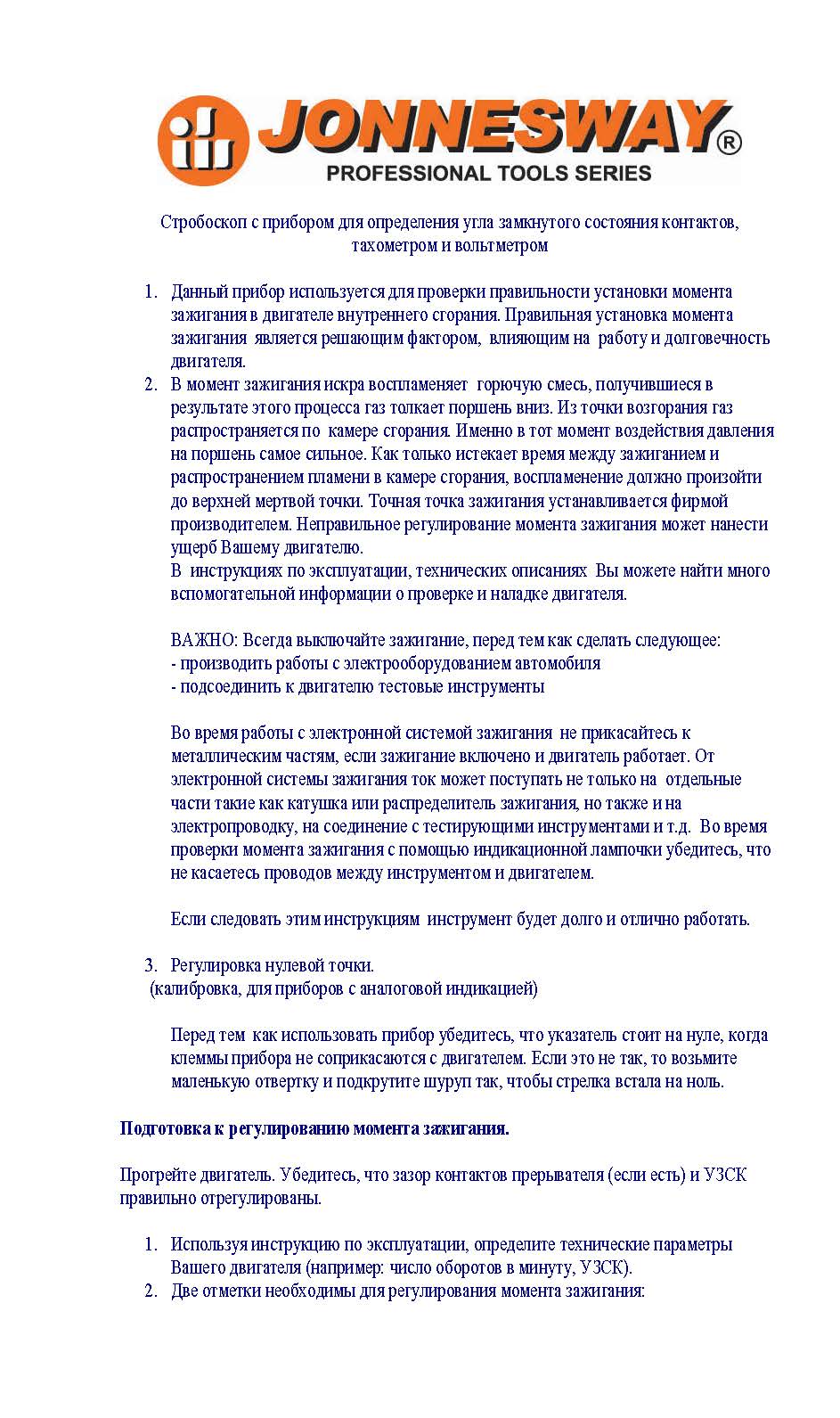 JONNESWAY®
PROFESSIONAL TOOLS SERIES

Стробоскоп с прибором для определения угла замкнутого состояния контактов, тахометром и вольтметром

1. Данный прибор используется для проверки правильности установки момента зажигания в двигателе внутреннего сгорания. Правильная установка момента зажигания является решающим фактором, влияющим на работу и долговечность двигателя.
2. В момент зажигания искра воспламеняет горючую смесь, получившиеся в результате этого процесса газ толкает поршень вниз. Из точки возгорания газ распространяется по камере сгорания. Именно в тот момент воздействия давления на поршень самое сильное. Как только истекает время между зажиганием и распространением пламени в камере сгорания, воспламенение должно произойти до верхней мертвой точки. Точная точка зажигания устанавливается фирмой производителем. Неправильное регулирование момента зажигания может нанести ущерб Вашему двигателю.
В инструкциях по эксплуатации, технических описаниях Вы можете найти много вспомогательной информации о проверке и наладке двигателя.

ВАЖНО: Всегда выключайте зажигание, перед тем как сделать следующее:
- производить работы с электрооборудованием автомобиля
- подсоединить к двигателю тестовые инструменты

Во время работы с электронной системой зажигания не прикасайтесь к металлическим частям, если зажигание включено и двигатель работает. От электронной системы зажигания ток может поступать не только на отдельные части такие как катушка или распределитель зажигания, но также и на электропроводку, на соединение с тестирующими инструментами и т.д. Во время проверки момента зажигания с помощью индикационной лампочки убедитесь, что не касаетесь проводов между инструментом и двигателем.

Если следовать этим инструкциям инструмент будет долго и отлично работать.

3. Регулировка нулевой точки.
(калибровка, для приборов с аналоговой индикацией)

Перед тем как использовать прибор убедитесь, что указатель стоит на нуле, когда клеммы прибора не соприкасаются с двигателем. Если это не так, то возьмите маленькую отвертку и подкрутите шуруп так, чтобы стрелка встала на ноль.

Подготовка к регулированию момента зажигания.

Прогрейте двигатель. Убедитесь, что зазор контактов прерывателя (если есть) и УЗСК правильно отрегулированы.

1. Используя инструкцию по эксплуатации, определите технические параметры Вашего двигателя (например: число оборотов в минуту, УЗСК).
2. Две отметки необходимы для регулирования момента зажигания: